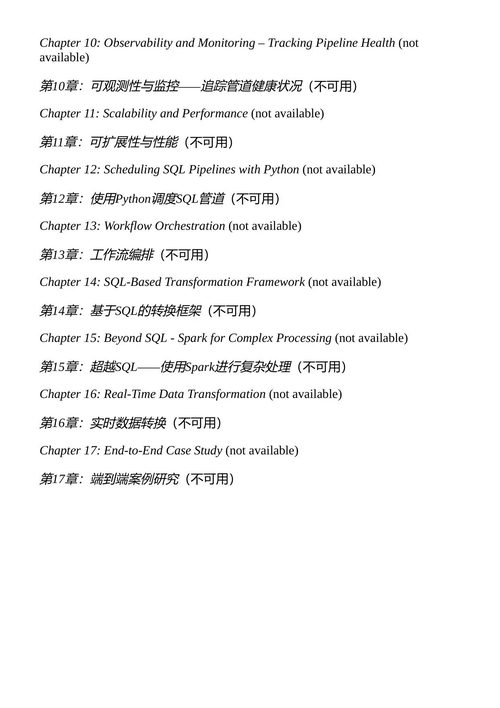 Chapter 10: Observability and Monitoring – Tracking Pipeline Health (not available)

第10章：可观测性与监控——追踪管道健康状况（不可用）

Chapter 11: Scalability and Performance (not available)

第11章：可扩展性与性能（不可用）

Chapter 12: Scheduling SQL Pipelines with Python (not available)

第12章：使用Python调度SQL管道（不可用）

Chapter 13: Workflow Orchestration (not available)

第13章：工作流编排（不可用）

Chapter 14: SQL-Based Transformation Framework (not available)

第14章：基于SQL的转换框架（不可用）

Chapter 15: Beyond SQL - Spark for Complex Processing (not available)

第15章：超越SQL——使用Spark进行复杂处理（不可用）

Chapter 16: Real-Time Data Transformation (not available)

第16章：实时数据转换（不可用）

Chapter 17: End-to-End Case Study (not available)

第17章：端到端案例研究（不可用）